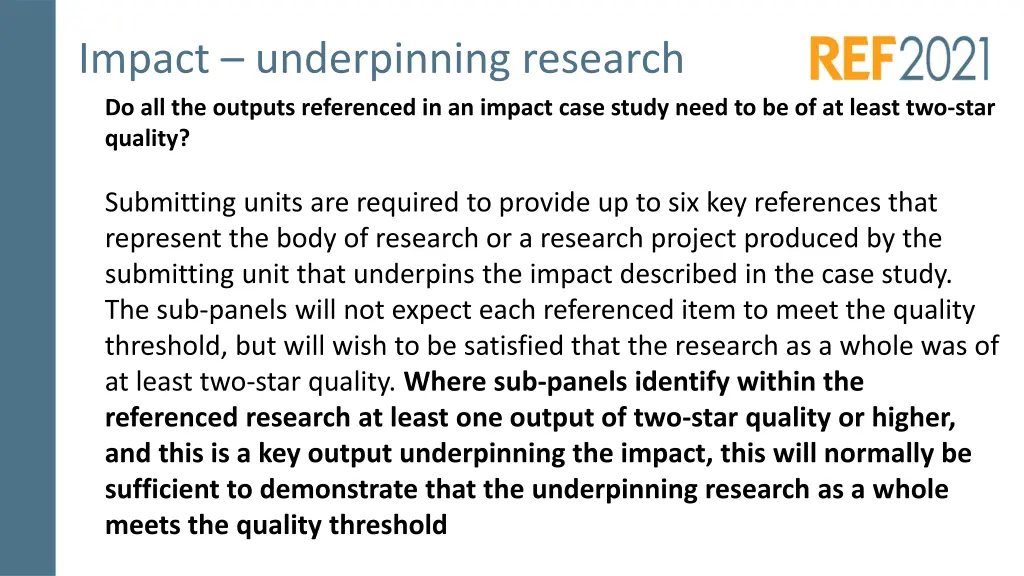 Impact – underpinning research

REF2021

Do all the outputs referenced in an impact case study need to be of at least two-star quality?

Submitting units are required to provide up to six key references that represent the body of research or a research project produced by the submitting unit that underpins the impact described in the case study. The sub-panels will not expect each referenced item to meet the quality threshold, but will wish to be satisfied that the research as a whole was of at least two-star quality. Where sub-panels identify within the referenced research at least one output of two-star quality or higher, and this is a key output underpinning the impact, this will normally be sufficient to demonstrate that the underpinning research as a whole meets the quality threshold